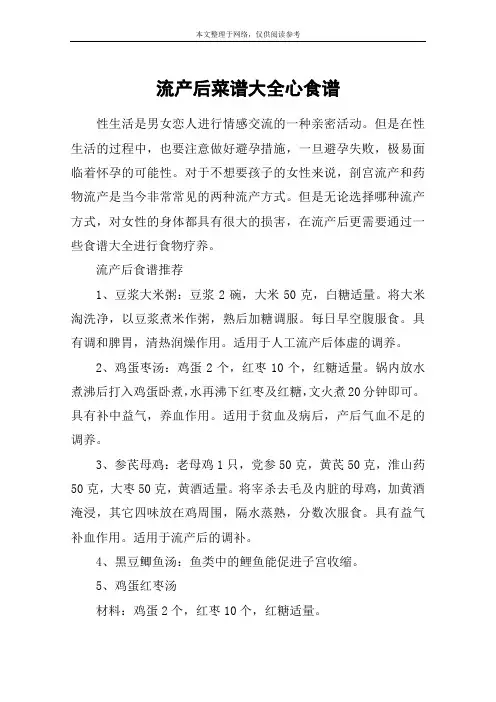 本文整理于网络，仅供阅读参考

流产后菜谱大全心食谱

性生活是男女恋人进行情感交流的一种亲密活动。但是在性生活的过程中，也要注意做好避孕措施，一旦避孕失败，极易面临着怀孕的可能性。对于不想要孩子的女性来说，剖宫流产和药物流产是当今非常常见的两种流产方式。但是无论选择哪种流产方式，对女性的身体都具有很大的损害，在流产后更需要通过一些食谱大全进行食物疗养。

流产后食谱推荐

1、豆浆大米粥：豆浆 2 碗，大米 50 克，白糖适量。将大米淘洗净，以豆浆煮米作粥，熟后加糖调服。每日早空腹服食。具有调和脾胃，清热润燥作用。适用于人工流产后体虚的调养。

2、鸡蛋枣汤：鸡蛋 2 个，红枣 10 个，红糖适量。锅内放水煮沸后打入鸡蛋卧煮，水再沸下红枣及红糖，文火煮20分钟即可。具有补中益气，养血作用。适用于贫血及病后，产后气血不足的调养。

3、参芪母鸡：老母鸡 1 只，党参 50 克，黄芪 50 克，淮山药 50 克，大枣 50 克，黄酒适量。将宰杀去毛及内脏的母鸡，加黄酒淹浸，其它四味放在鸡周围，隔水蒸熟，分数次服食。具有益气补血作用。适用于流产后的调补。

4、黑豆鲫鱼汤：鱼类中的鲤鱼能促进子宫收缩。

5、鸡蛋红枣汤

材料：鸡蛋 2 个，红枣 10 个，红糖适量。